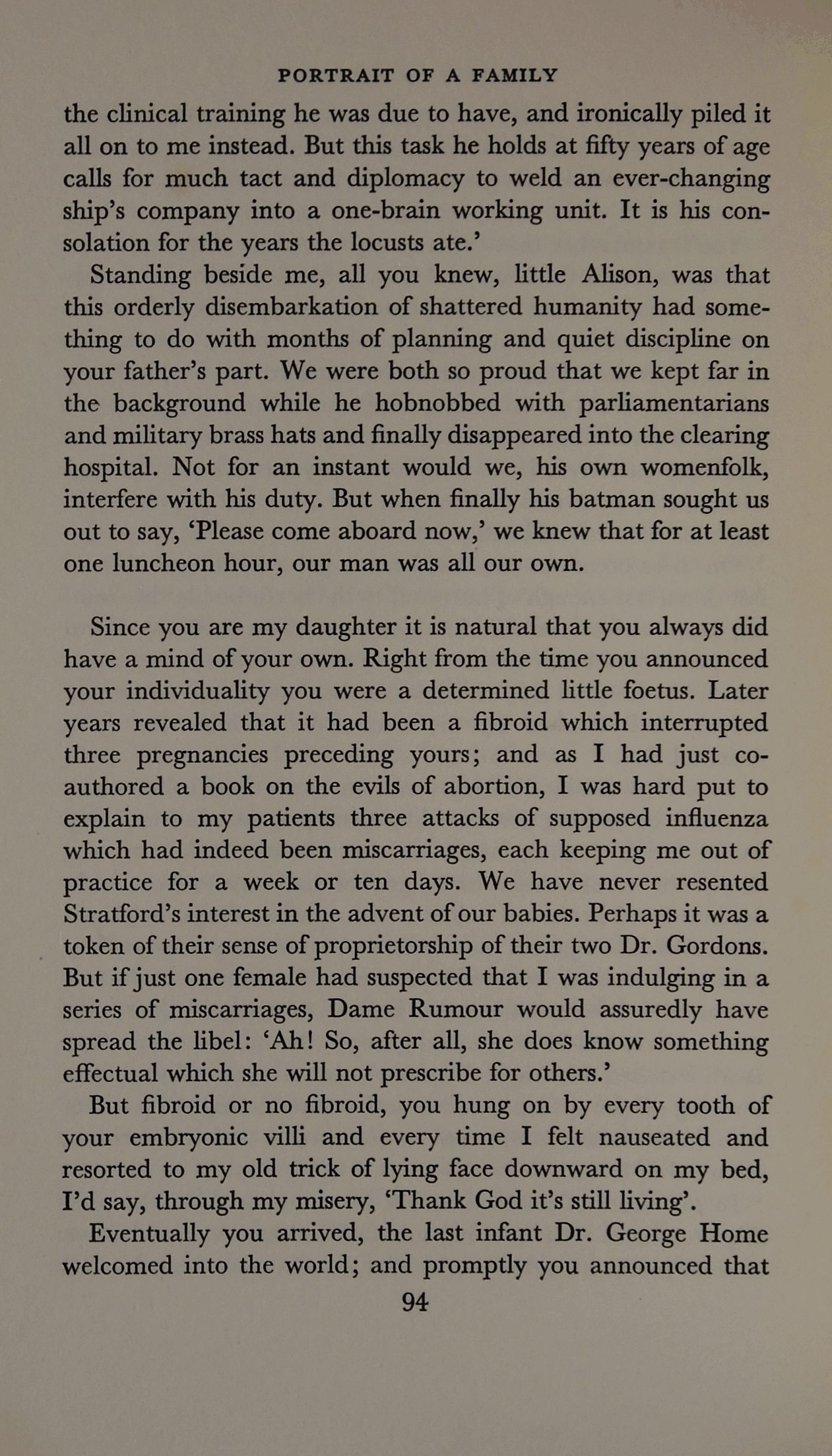 PORTRAIT OF A FAMILY

the clinical training he was due to have, and ironically piled it all on to me instead. But this task he holds at fifty years of age calls for much tact and diplomacy to weld an ever-changing ship's company into a one-brain working unit. It is his consolation for the years the locusts ate.'

Standing beside me, all you knew, little Alison, was that this orderly disembarkation of shattered humanity had something to do with months of planning and quiet discipline on your father's part. We were both so proud that we kept far in the background while he hobnobbed with parliamentarians and military brass hats and finally disappeared into the clearing hospital. Not for an instant would we, his own womenfolk, interfere with his duty. But when finally his batman sought us out to say, 'Please come aboard now,' we knew that for at least one luncheon hour, our man was all our own.

Since you are my daughter it is natural that you always did have a mind of your own. Right from the time you announced your individuality you were a determined little foetus. Later years revealed that it had been a fibroid which interrupted three pregnancies preceding yours; and as I had just co-authored a book on the evils of abortion, I was hard put to explain to my patients three attacks of supposed influenza which had indeed been miscarriages, each keeping me out of practice for a week or ten days. We have never resented Stratford's interest in the advent of our babies. Perhaps it was a token of their sense of proprietorship of their two Dr. Gordons. But if just one female had suspected that I was indulging in a series of miscarriages, Dame Rumour would assuredly have spread the libel: 'Ah! So, after all, she does know something effectual which she will not prescribe for others.'

But fibroid or no fibroid, you hung on by every tooth of your embryonic villi and every time I felt nauseated and resorted to my old trick of lying face downward on my bed, I'd say, through my misery, 'Thank God it's still living'.

Eventually you arrived, the last infant Dr. George Home welcomed into the world; and promptly you announced that

94